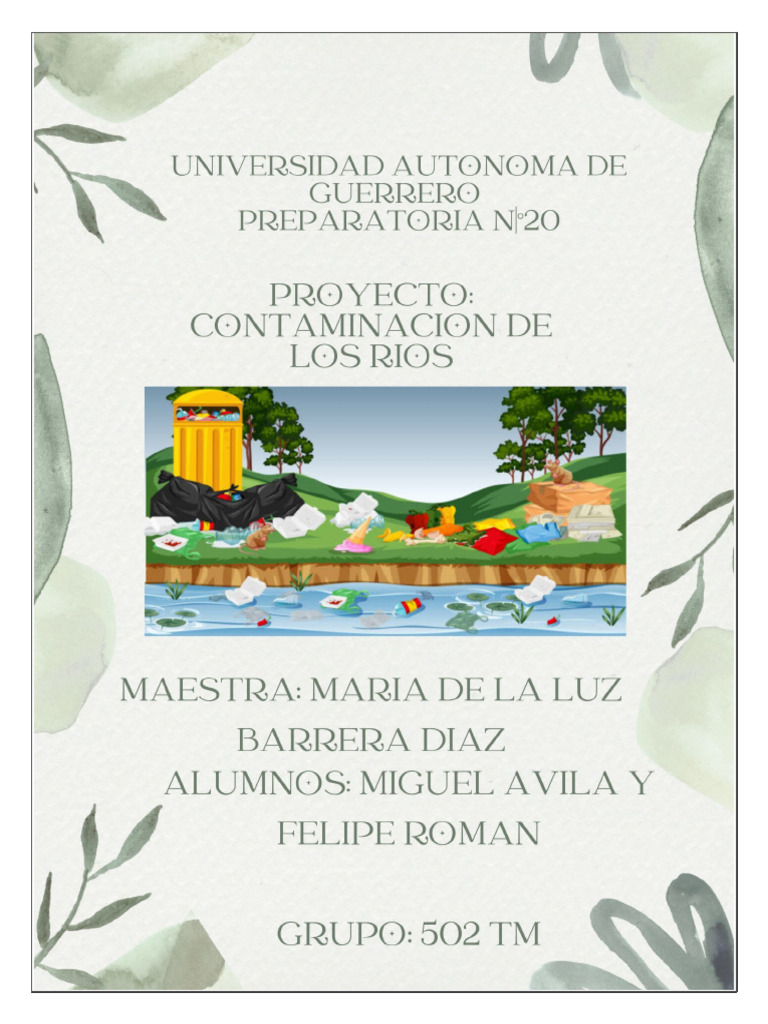 UNIVERSIDAD AUTONOMA DE GUERRERO
PREPARATORIA N°20

PROYECTO:
CONTAMINACION DE LOS RIOS

MAESTRA: MARIA DE LA LUZ BARRERA DIAZ
ALUMNOS: MIGUEL AVILA Y FELIPE ROMAN

GRUPO: 502 TM